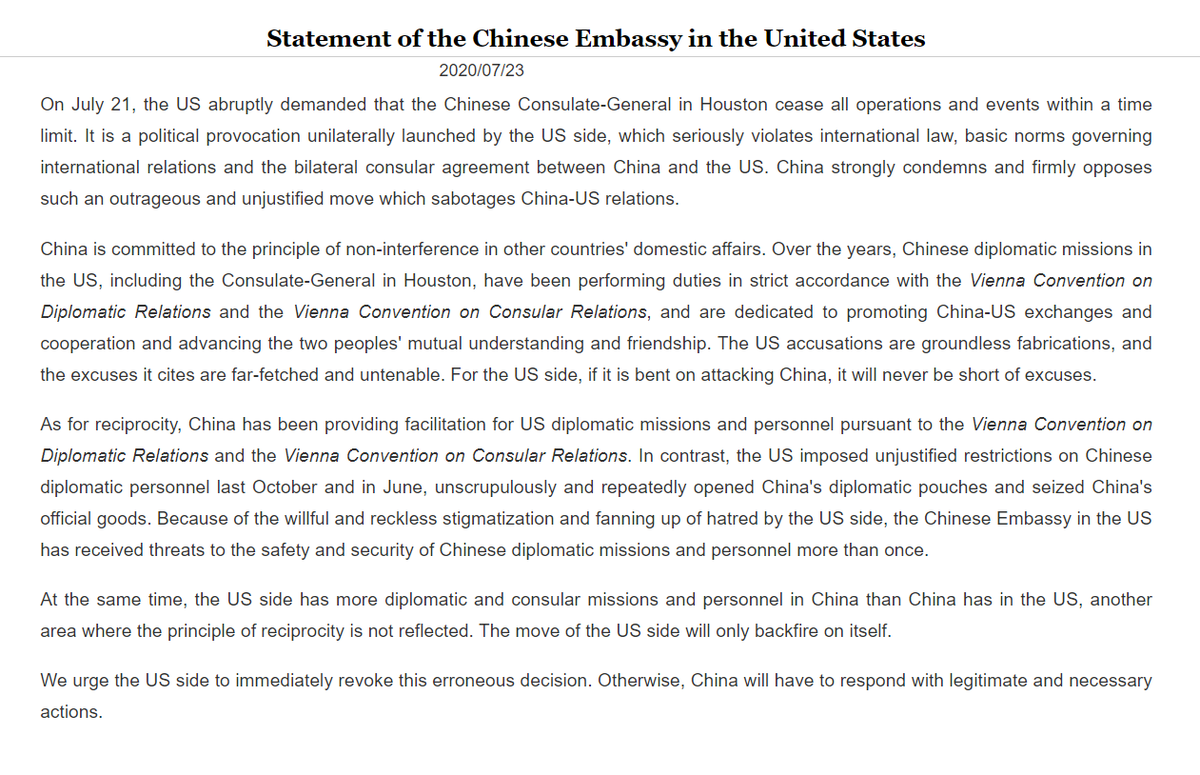 Statement of the Chinese Embassy in the United States

2020/07/23

On July 21, the US abruptly demanded that the Chinese Consulate-General in Houston cease all operations and events within a time limit. It is a political provocation unilaterally launched by the US side, which seriously violates international law, basic norms governing international relations and the bilateral consular agreement between China and the US. China strongly condemns and firmly opposes such an outrageous and unjustified move which sabotages China-US relations.

China is committed to the principle of non-interference in other countries' domestic affairs. Over the years, Chinese diplomatic missions in the US, including the Consulate-General in Houston, have been performing duties in strict accordance with the Vienna Convention on Diplomatic Relations and the Vienna Convention on Consular Relations, and are dedicated to promoting China-US exchanges and cooperation and advancing the two peoples' mutual understanding and friendship. The US accusations are groundless fabrications, and the excuses it cites are far-fetched and untenable. For the US side, if it is bent on attacking China, it will never be short of excuses.

As for reciprocity, China has been providing facilitation for US diplomatic missions and personnel pursuant to the Vienna Convention on Diplomatic Relations and the Vienna Convention on Consular Relations. In contrast, the US imposed unjustified restrictions on Chinese diplomatic personnel last October and in June, unscrupulously and repeatedly opened China's diplomatic pouches and seized China's official goods. Because of the willful and reckless stigmatization and fanning up of hatred by the US side, the Chinese Embassy in the US has received threats to the safety and security of Chinese diplomatic missions and personnel more than once.

At the same time, the US side has more diplomatic and consular missions and personnel in China than China has in the US, another area where the principle of reciprocity is not reflected. The move of the US side will only backfire on itself.

We urge the US side to immediately revoke this erroneous decision. Otherwise, China will have to respond with legitimate and necessary actions.